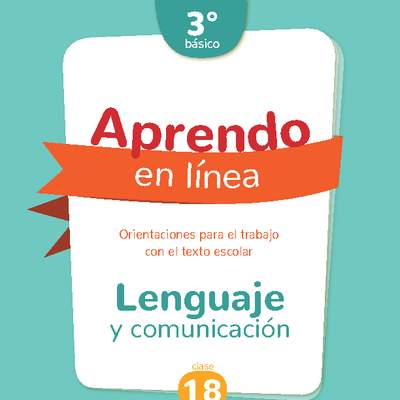 3°
básico

Aprendo
en línea

Orientaciones para el trabajo con el texto escolar

Lenguaje
y comunicación

clase
18